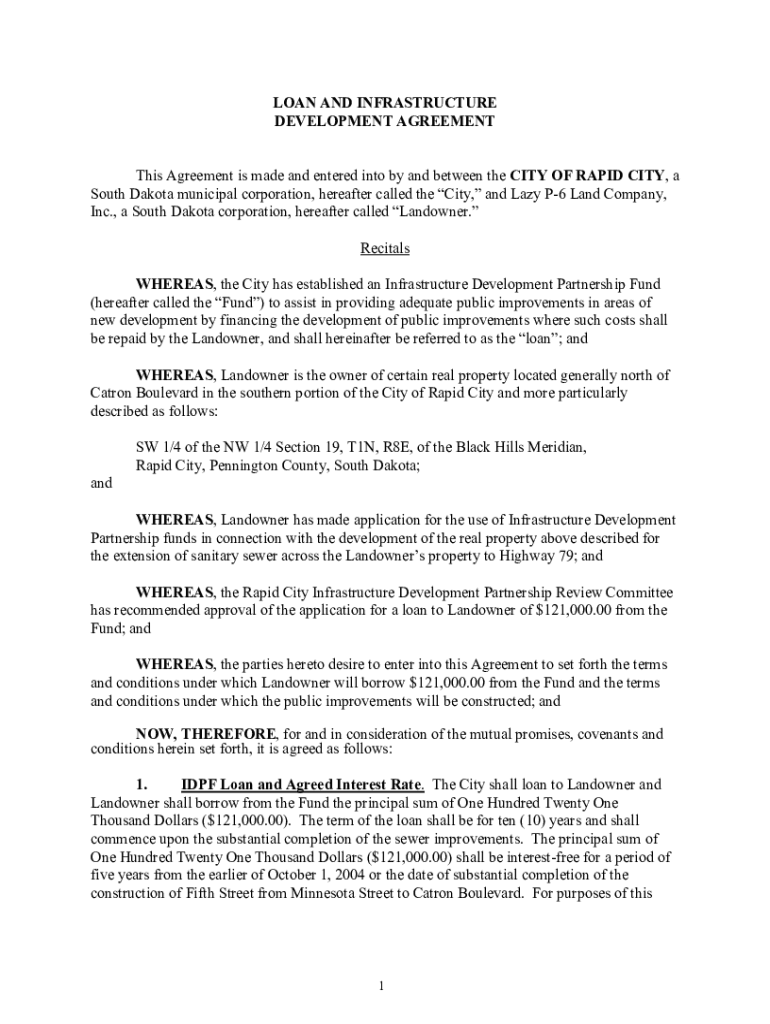 LOAN AND INFRASTRUCTURE
DEVELOPMENT AGREEMENT

This Agreement is made and entered into by and between the CITY OF RAPID CITY, a South Dakota municipal corporation, hereafter called the "City," and Lazy P-6 Land Company, Inc., a South Dakota corporation, hereafter called "Landowner."

Recitals

WHEREAS, the City has established an Infrastructure Development Partnership Fund (hereafter called the "Fund") to assist in providing adequate public improvements in areas of new development by financing the development of public improvements where such costs shall be repaid by the Landowner, and shall hereinafter be referred to as the "loan"; and

WHEREAS, Landowner is the owner of certain real property located generally north of Catron Boulevard in the southern portion of the City of Rapid City and more particularly described as follows:

SW 1/4 of the NW 1/4 Section 19, T1N, R8E, of the Black Hills Meridian, Rapid City, Pennington County, South Dakota;

and

WHEREAS, Landowner has made application for the use of Infrastructure Development Partnership funds in connection with the development of the real property above described for the extension of sanitary sewer across the Landowner's property to Highway 79; and

WHEREAS, the Rapid City Infrastructure Development Partnership Review Committee has recommended approval of the application for a loan to Landowner of $121,000.00 from the Fund; and

WHEREAS, the parties hereto desire to enter into this Agreement to set forth the terms and conditions under which Landowner will borrow $121,000.00 from the Fund and the terms and conditions under which the public improvements will be constructed; and

NOW, THEREFORE, for and in consideration of the mutual promises, covenants and conditions herein set forth, it is agreed as follows:

1. IDPF Loan and Agreed Interest Rate. The City shall loan to Landowner and Landowner shall borrow from the Fund the principal sum of One Hundred Twenty One Thousand Dollars ($121,000.00). The term of the loan shall be for ten (10) years and shall commence upon the substantial completion of the sewer improvements. The principal sum of One Hundred Twenty One Thousand Dollars ($121,000.00) shall be interest-free for a period of five years from the earlier of October 1, 2004 or the date of substantial completion of the construction of Fifth Street from Minnesota Street to Catron Boulevard. For purposes of this

1